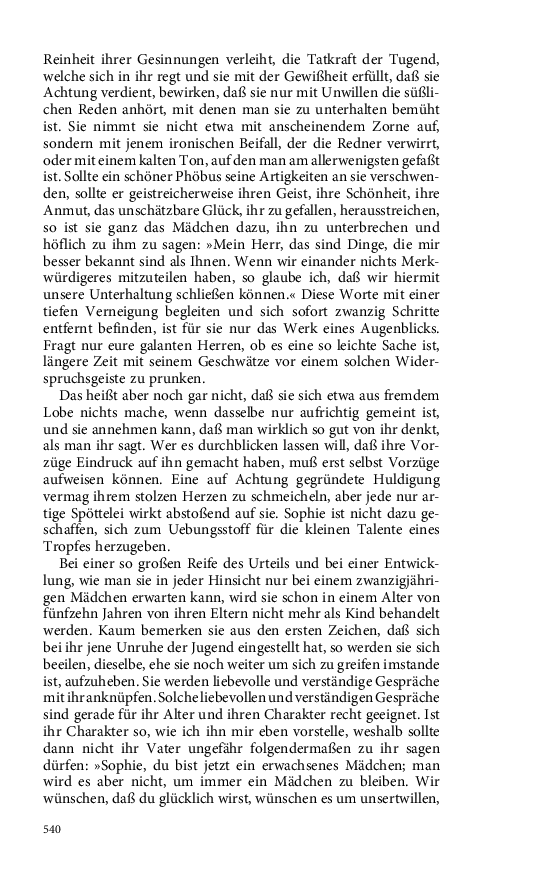 Reinheit ihrer Gesinnungen verleiht, die Tatkraft der Tugend, welche sich in ihr regt und sie mit der Gewißheit erfüllt, daß sie Achtung verdient, bewirken, daß sie nur mit Unwillen die süßlichen Reden anhört, mit denen man sie zu unterhalten bemüht ist. Sie nimmt sie nicht etwa mit anscheinendem Zorne auf, sondern mit jenem ironischen Beifall, der die Redner verwirrt, oder mit einem kalten Ton, auf den man am allerwenigsten gefaßt ist. Sollte ein schöner Phöbus seine Artigkeiten an sie verschwenden, sollte er geistreicherweise ihren Geist, ihre Schönheit, ihre Anmut, das unschätzbare Glück, ihr zu gefallen, herausstreichen, so ist sie ganz das Mädchen dazu, ihn zu unterbrechen und höflich zu ihm zu sagen: »Mein Herr, das sind Dinge, die mir besser bekannt sind als Ihnen. Wenn wir einander nichts Merkwürdigeres mitzuteilen haben, so glaube ich, daß wir hiermit unsere Unterhaltung schließen können.« Diese Worte mit einer tiefen Verneigung begleiten und sich sofort zwanzig Schritte entfernt befinden, ist für sie nur das Werk eines Augenblicks. Fragt nur eure galanten Herren, ob es eine so leichte Sache ist, längere Zeit mit seinem Geschwätze vor einem solchen Widerspruchsgeiste zu prunken.

Das heißt aber noch gar nicht, daß sie sich etwa aus fremdem Lobe nichts mache, wenn dasselbe nur aufrichtig gemeint ist, und sie annehmen kann, daß man wirklich so gut von ihr denkt, als man ihr sagt. Wer es durchblicken lassen will, daß ihre Vorzüge Eindruck auf ihn gemacht haben, muß erst selbst Vorzüge aufweisen können. Eine auf Achtung gegründete Huldigung vermag ihrem stolzen Herzen zu schmeicheln, aber jede nur artige Spöttelei wirkt abstoßend auf sie. Sophie ist nicht dazu geschaffen, sich zum Uebungsstoff für die kleinen Talente eines Tropfes herzugeben.

Bei einer so großen Reife des Urteils und bei einer Entwicklung, wie man sie in jeder Hinsicht nur bei einem zwanzigjährigen Mädchen erwarten kann, wird sie schon in einem Alter von fünfzehn Jahren von ihren Eltern nicht mehr als Kind behandelt werden. Kaum bemerken sie aus den ersten Zeichen, daß sich bei ihr jene Unruhe der Jugend eingestellt hat, so werden sie sich beeilen, dieselbe, ehe sie noch weiter um sich zu greifen imstande ist, aufzuheben. Sie werden liebevolle und verständige Gespräche mit ihr anknüpfen. Solche liebevollen und verständigen Gespräche sind gerade für ihr Alter und ihren Charakter recht geeignet. Ist ihr Charakter so, wie ich ihn mir eben vorstelle, weshalb sollte dann nicht ihr Vater ungefähr folgendermaßen zu ihr sagen dürfen: »Sophie, du bist jetzt ein erwachsenes Mädchen; man wird es aber nicht, um immer ein Mädchen zu bleiben. Wir wünschen, daß du glücklich wirst, wünschen es um unsertwillen,

540